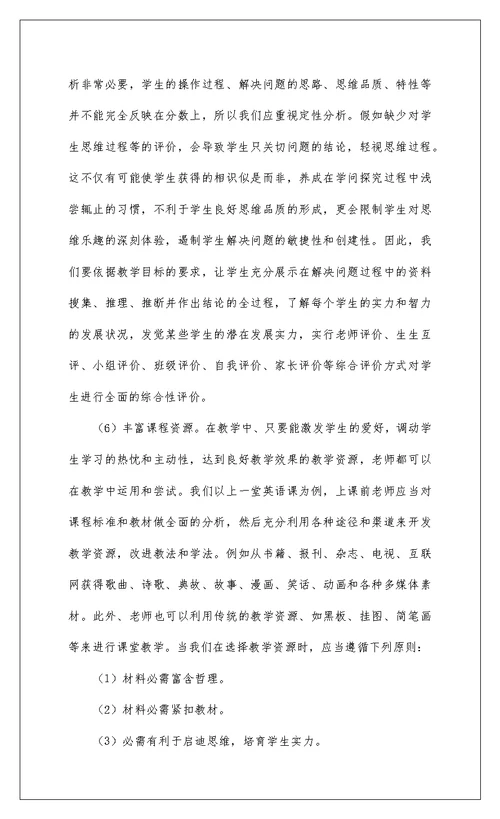 析非常必要，学生的操作过程、解决问题的思路、思维品质、特性等并不能完全反映在分数上，所以我们应重视定性分析。假如缺少对学生思维过程等的评价，会导致学生只关切问题的结论，轻视思维过程。这不仅有可能使学生获得的相识似是而非，养成在学问探究过程中浅尝辄止的习惯，不利于学生良好思维品质的形成，更会限制学生对思维乐趣的深刻体验，遏制学生解决问题的敏捷性和创建性。因此，我们要依据教学目标的要求，让学生充分展示在解决问题过程中的资料搜集、推理、推断并作出结论的全过程，了解每个学生的实力和智力的发展状况，发觉某些学生的潜在发展实力，实行老师评价、生生互评、小组评价、班级评价、自我评价、家长评价等综合评价方式对学生进行全面的综合性评价。

（6）丰富课程资源。在教学中、只要能激发学生的爱好，调动学生学习的热忱和主动性，达到良好教学效果的教学资源，老师都可以在教学中运用和尝试。我们以上一堂英语课为例，上课前老师应当对课程标准和教材做全面的分析，然后充分利用各种途径和渠道来开发教学资源，改进教法和学法。例如从书籍、报刊、杂志、电视、互联网获得歌曲、诗歌、典故、故事、漫画、笑话、动画和各种多媒体素材。此外、老师也可以利用传统的教学资源、如黑板、挂图、简笔画等来进行课堂教学。当我们在选择教学资源时，应当遵循下列原则：

（1）材料必需富含哲理。

（2）材料必需紧扣教材。

（3）必需有利于启迪思维，培育学生实力。